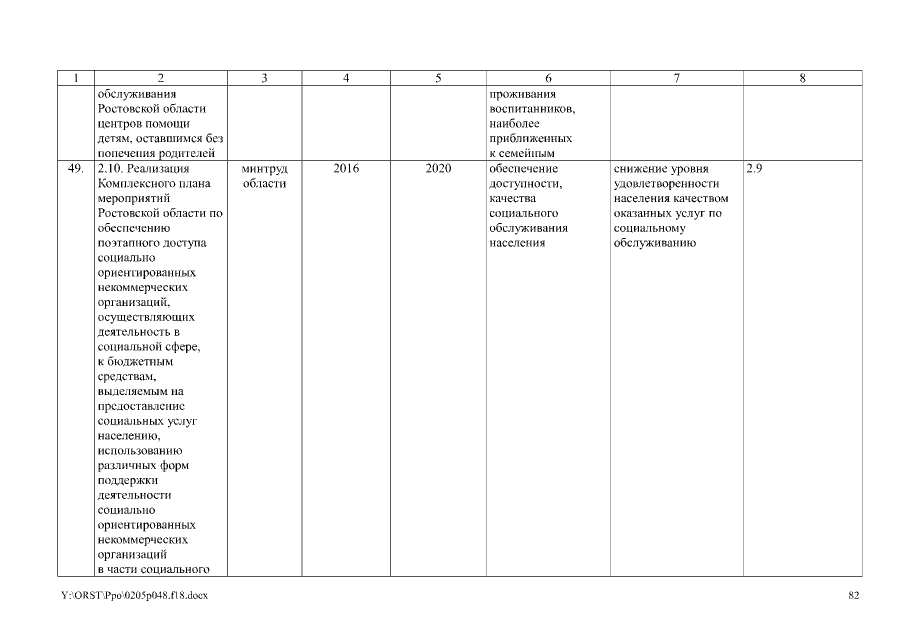 | 1 | 2 | 3 | 4 | 5 | 6 | 7 | 8 |
|---|---|---|---|---|---|---|---|
| | обслуживания Ростовской области центров помощи детям, оставшимся без попечения родителей | | | | проживания воспитанников, наиболее приближенных к семейным | | |
| 49. | 2.10. Реализация Комплексного плана мероприятий Ростовской области по обеспечению поэтапного доступа социально ориентированных некоммерческих организаций, осуществляющих деятельность в социальной сфере, к бюджетным средствам, выделяемым на предоставление социальных услуг населению, использованию различных форм поддержки деятельности социально ориентированных некоммерческих организаций в части социального | минтруд области | 2016 | 2020 | обеспечение доступности, качества социального обслуживания населения | снижение уровня удовлетворенности населения качеством оказанных услуг по социальному обслуживанию | 2.9 |

Y:\ORST\Ppo\0205p048.f18.docx

82